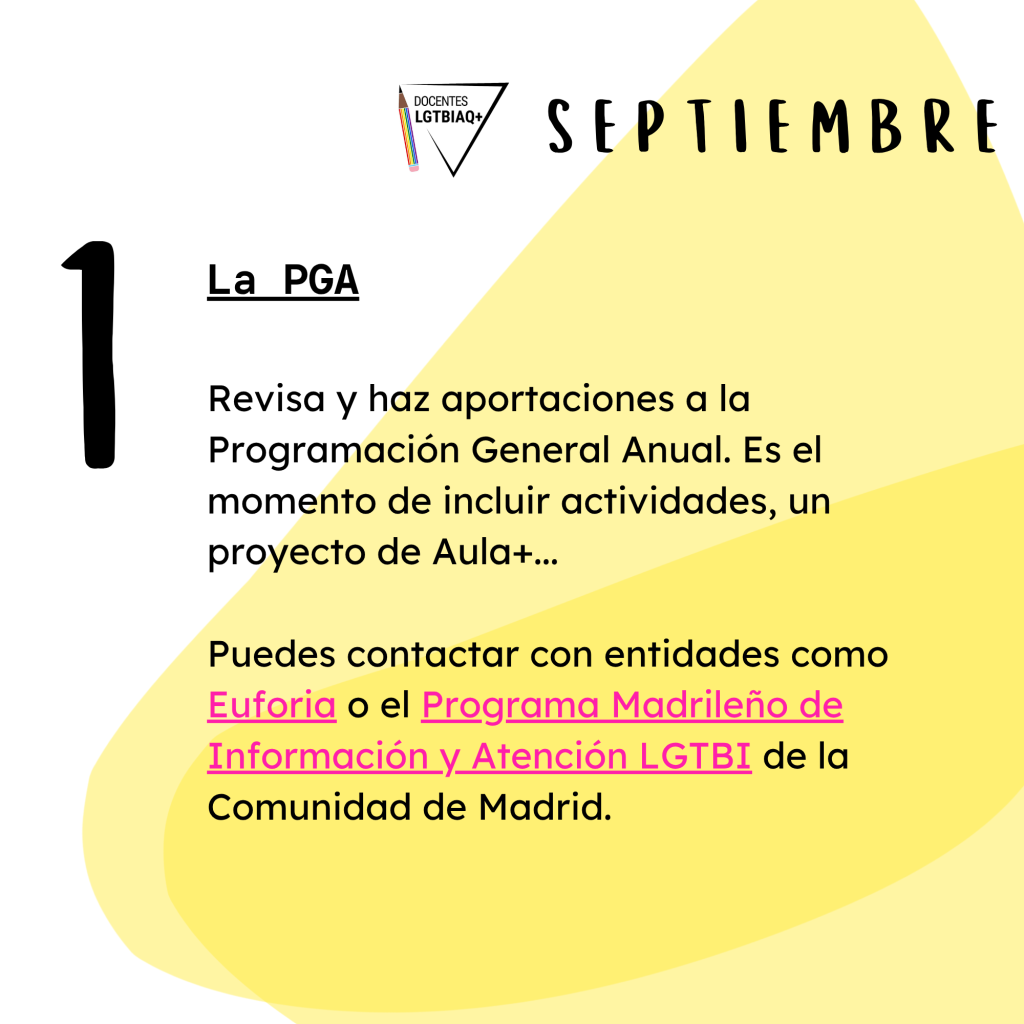 DOCENTES LGTBIAQ+

SEPTIEMBRE

1

La PGA

Revisa y haz aportaciones a la Programación General Anual. Es el momento de incluir actividades, un proyecto de Aula+...

Puedes contactar con entidades como Euforia o el Programa Madrileño de Información y Atención LGTBI de la Comunidad de Madrid.